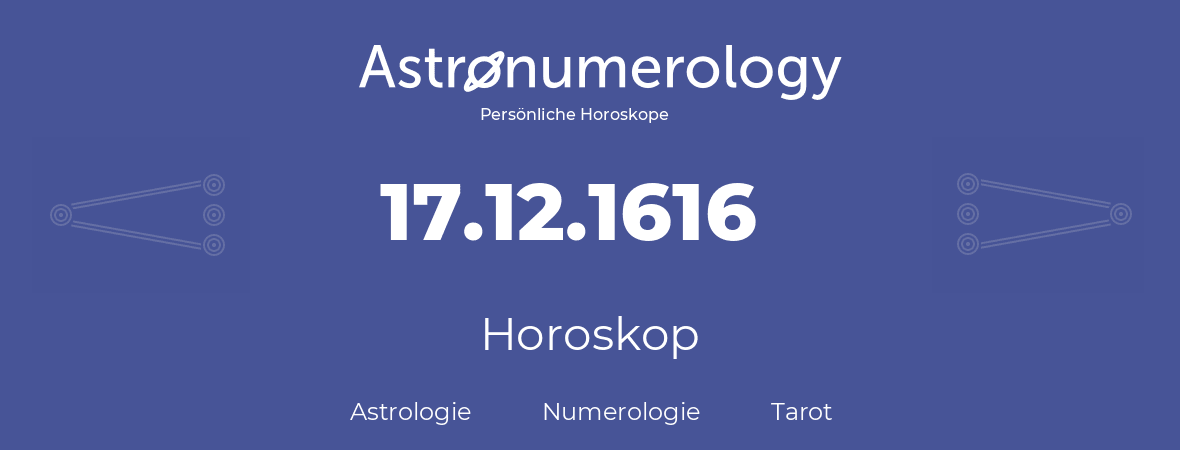 Astronumerology
Persönliche Horoskope

17.12.1616

Horoskop

Astrologie Numerologie Tarot